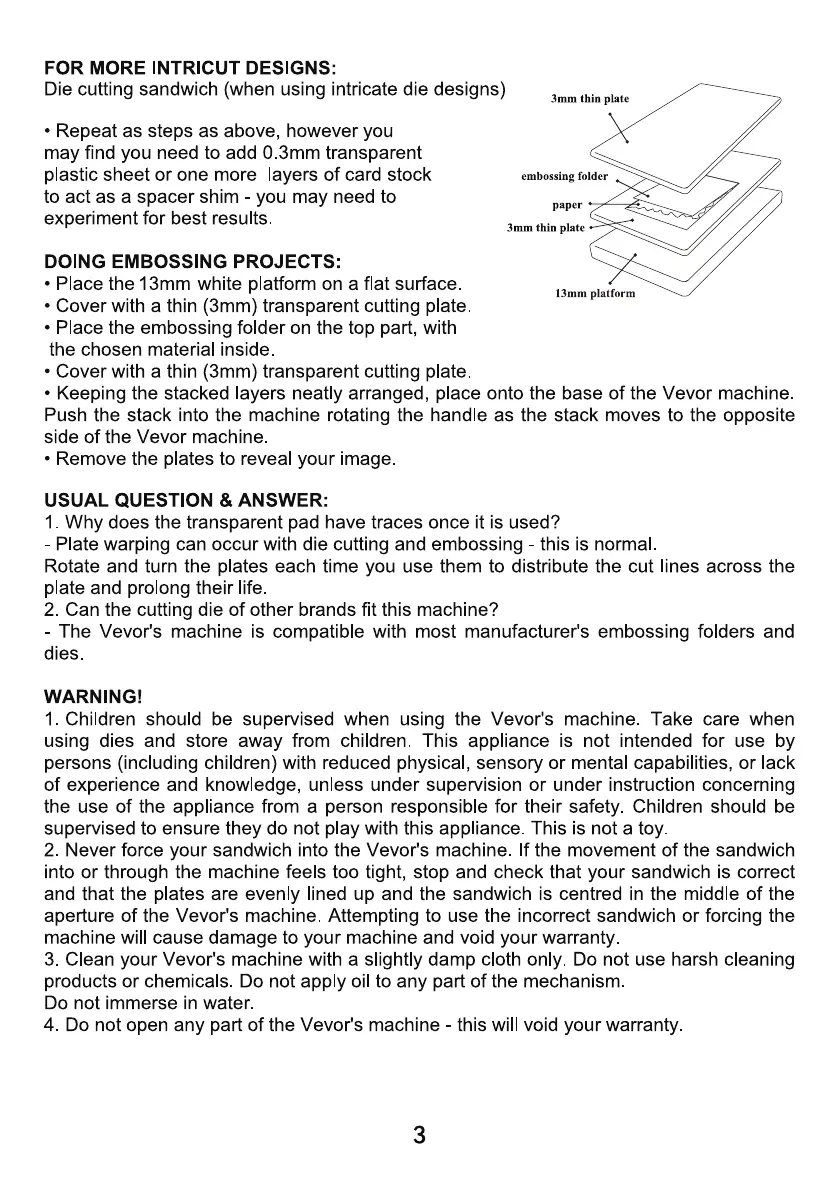 FOR MORE INTRICUT DESIGNS:
Die cutting sandwich (when using intricate die designs)

• Repeat as steps as above, however you may find you need to add 0.3mm transparent plastic sheet or one more layers of card stock to act as a spacer shim - you may need to experiment for best results.

3mm thin plate
embossing folder
paper
3mm thin plate
13mm platform

DOING EMBOSSING PROJECTS:
• Place the 13mm white platform on a flat surface.
• Cover with a thin (3mm) transparent cutting plate.
• Place the embossing folder on the top part, with the chosen material inside.
• Cover with a thin (3mm) transparent cutting plate.
• Keeping the stacked layers neatly arranged, place onto the base of the Vevor machine. Push the stack into the machine rotating the handle as the stack moves to the opposite side of the Vevor machine.
• Remove the plates to reveal your image.

USUAL QUESTION & ANSWER:
1. Why does the transparent pad have traces once it is used?
- Plate warping can occur with die cutting and embossing - this is normal.
Rotate and turn the plates each time you use them to distribute the cut lines across the plate and prolong their life.
2. Can the cutting die of other brands fit this machine?
- The Vevor's machine is compatible with most manufacturer's embossing folders and dies.

WARNING!
1. Children should be supervised when using the Vevor's machine. Take care when using dies and store away from children. This appliance is not intended for use by persons (including children) with reduced physical, sensory or mental capabilities, or lack of experience and knowledge, unless under supervision or under instruction concerning the use of the appliance from a person responsible for their safety. Children should be supervised to ensure they do not play with this appliance. This is not a toy.
2. Never force your sandwich into the Vevor's machine. If the movement of the sandwich into or through the machine feels too tight, stop and check that your sandwich is correct and that the plates are evenly lined up and the sandwich is centred in the middle of the aperture of the Vevor's machine. Attempting to use the incorrect sandwich or forcing the machine will cause damage to your machine and void your warranty.
3. Clean your Vevor's machine with a slightly damp cloth only. Do not use harsh cleaning products or chemicals. Do not apply oil to any part of the mechanism.
Do not immerse in water.
4. Do not open any part of the Vevor's machine - this will void your warranty.

3